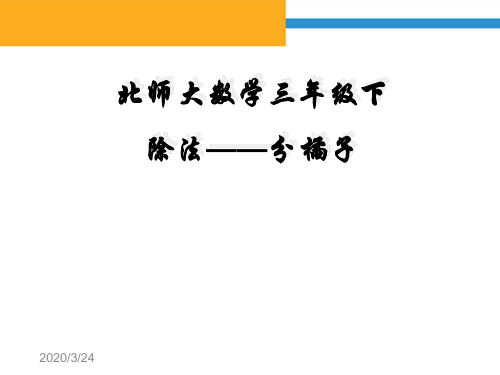 北师大数学三年级下

除法——分橘子

2020/3/24